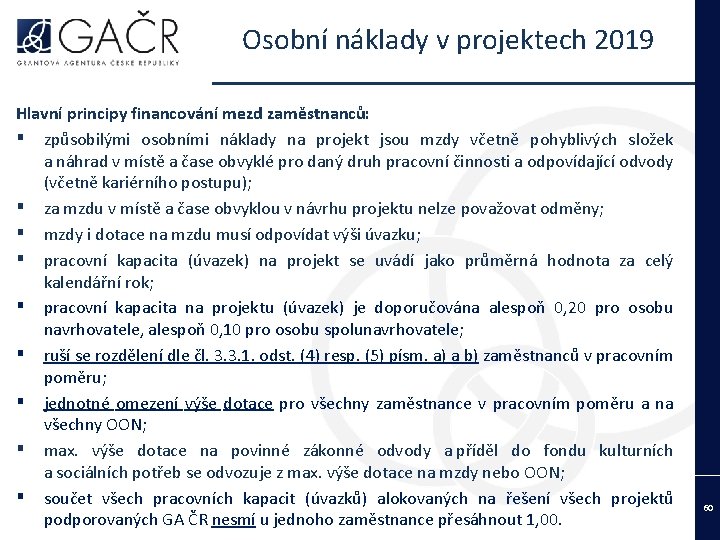 GAČR
GRANTOVÁ AGENTURA ČESKÉ REPUBLIKY

Osobní náklady v projektech 2019

Hlavní principy financování mezd zaměstnanců:

▪ způsobilými osobními náklady na projekt jsou mzdy včetně pohyblivých složek a náhrad v místě a čase obvyklé pro daný druh pracovní činnosti a odpovídající odvody (včetně kariérního postupu);
▪ za mzdu v místě a čase obvyklou v návrhu projektu nelze považovat odměny;
▪ mzdy i dotace na mzdu musí odpovídat výši úvazku;
▪ pracovní kapacita (úvazek) na projekt se uvádí jako průměrná hodnota za celý kalendářní rok;
▪ pracovní kapacita na projektu (úvazek) je doporučována alespoň 0,20 pro osobu navrhovatele, alespoň 0,10 pro osobu spolunavrhovatele;
▪ ruší se rozdělení dle čl. 3.3.1. odst. (4) resp. (5) písm. a) a b) zaměstnanců v pracovním poměru;
▪ jednotné omezení výše dotace pro všechny zaměstnance v pracovním poměru a na všechny OON;
▪ max. výše dotace na povinné zákonné odvody a příděl do fondu kulturních a sociálních potřeb se odvozuje z max. výše dotace na mzdy nebo OON;
▪ součet všech pracovních kapacit (úvazků) alokovaných na řešení všech projektů podporovaných GA ČR nesmí u jednoho zaměstnance přesáhnout 1,00.

60